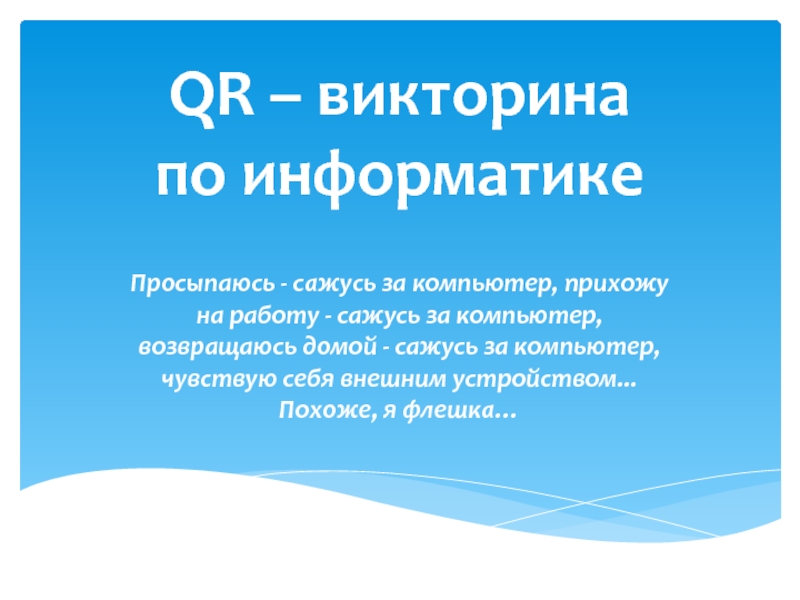 QR – викторина по информатике

Просыпаюсь - сажусь за компьютер, прихожу на работу - сажусь за компьютер, возвращаюсь домой - сажусь за компьютер, чувствую себя внешним устройством... Похоже, я флешка...